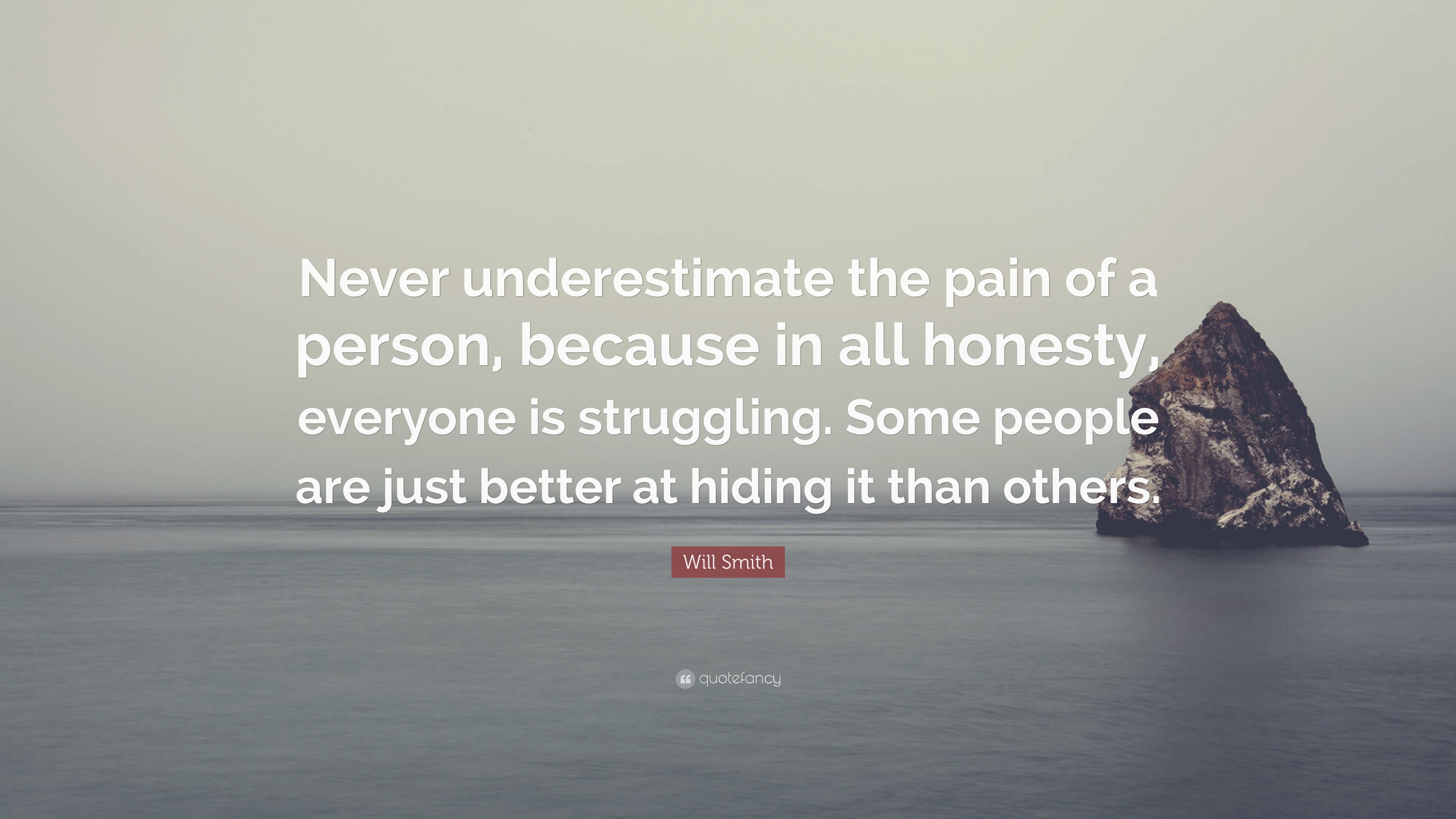 Never underestimate the pain of a person, because in all honesty, everyone is struggling. Some people are just better at hiding it than others.

Will Smith

quotefancy